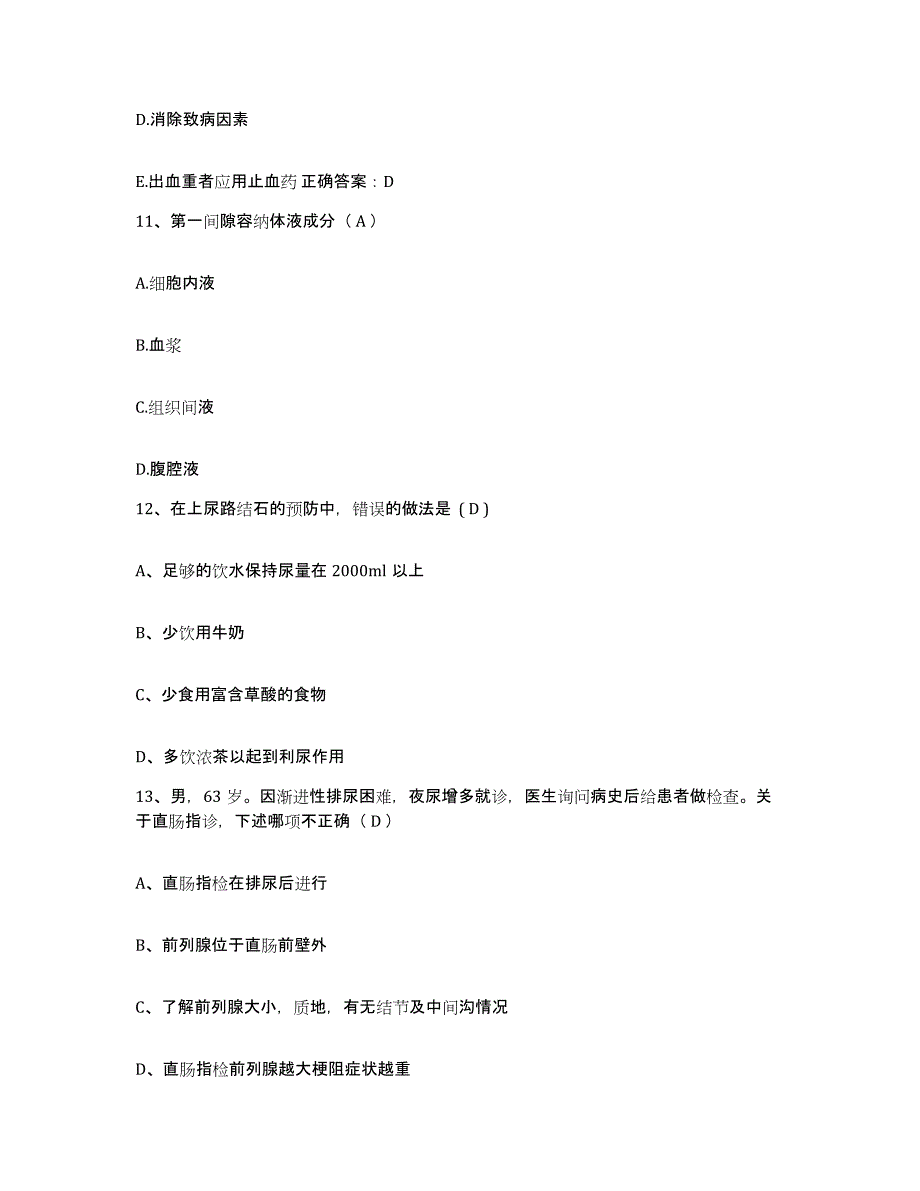 D.消除致病因素

E.出血重者应用止血药 正确答案：D

11、第一间隙容纳体液成分（A）

A.细胞内液

B.血浆

C.组织间液

D.腹腔液

12、在上尿路结石的预防中，错误的做法是（D）

A、足够的饮水保持尿量在 2000ml 以上

B、少饮用牛奶

C、少食用富含草酸的食物

D、多饮浓茶以起到利尿作用

13、男，63 岁。因渐进性排尿困难，夜尿增多就诊，医生询问病史后给患者做检查。关于直肠指诊，下述哪项不正确（D）

A、直肠指检在排尿后进行

B、前列腺位于直肠前壁外

C、了解前列腺大小，质地，有无结节及中间沟情况

D、直肠指检前列腺越大梗阻症状越重